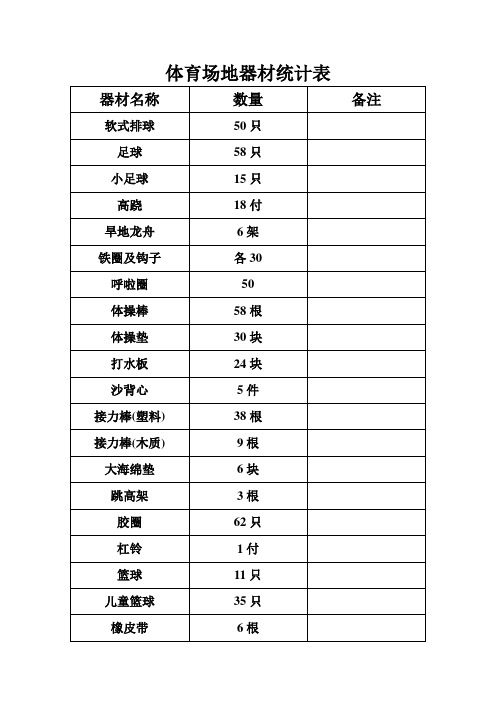 体育场地器材统计表

| 器材名称 | 数量 | 备注 |
|---|---|---|
| 软式排球 | 50 只 | |
| 足球 | 58 只 | |
| 小足球 | 15 只 | |
| 高跷 | 18 付 | |
| 旱地龙舟 | 6 架 | |
| 铁圈及钩子 | 各 30 | |
| 呼啦圈 | 50 | |
| 体操棒 | 58 根 | |
| 体操垫 | 30 块 | |
| 打水板 | 24 块 | |
| 沙背心 | 5 件 | |
| 接力棒(塑料) | 38 根 | |
| 接力棒(木质) | 9 根 | |
| 大海绵垫 | 6 块 | |
| 跳高架 | 3 根 | |
| 胶圈 | 62 只 | |
| 杠铃 | 1 付 | |
| 篮球 | 11 只 | |
| 儿童篮球 | 35 只 | |
| 橡皮带 | 6 根 | |